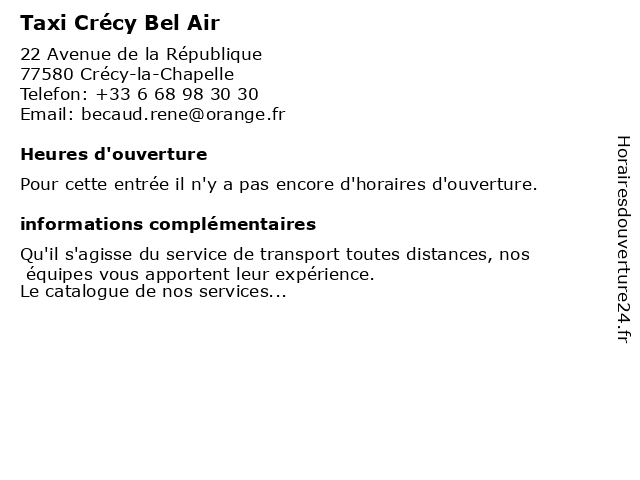 Taxi Crécy Bel Air

22 Avenue de la République
77580 Crécy-la-Chapelle
Telefon: +33 6 68 98 30 30
Email: becaud.rene@orange.fr

Heures d'ouverture

Pour cette entrée il n'y a pas encore d'horaires d'ouverture.

informations complémentaires

Qu'il s'agisse du service de transport toutes distances, nos équipes vous apportent leur expérience.
Le catalogue de nos services...

Horairesdouverture24.fr